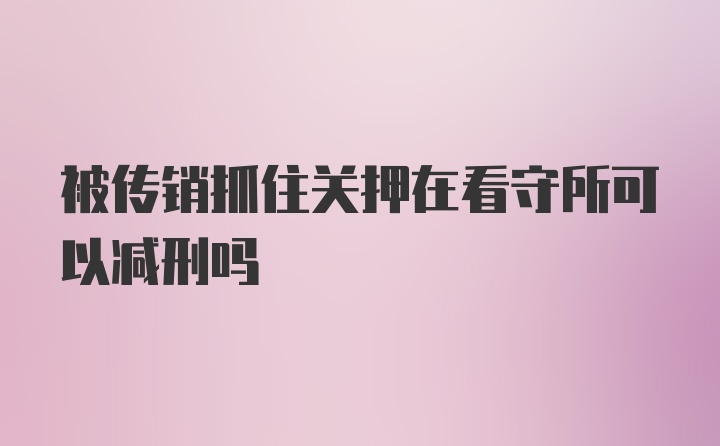 被传销抓住关押在看守所可以减刑吗